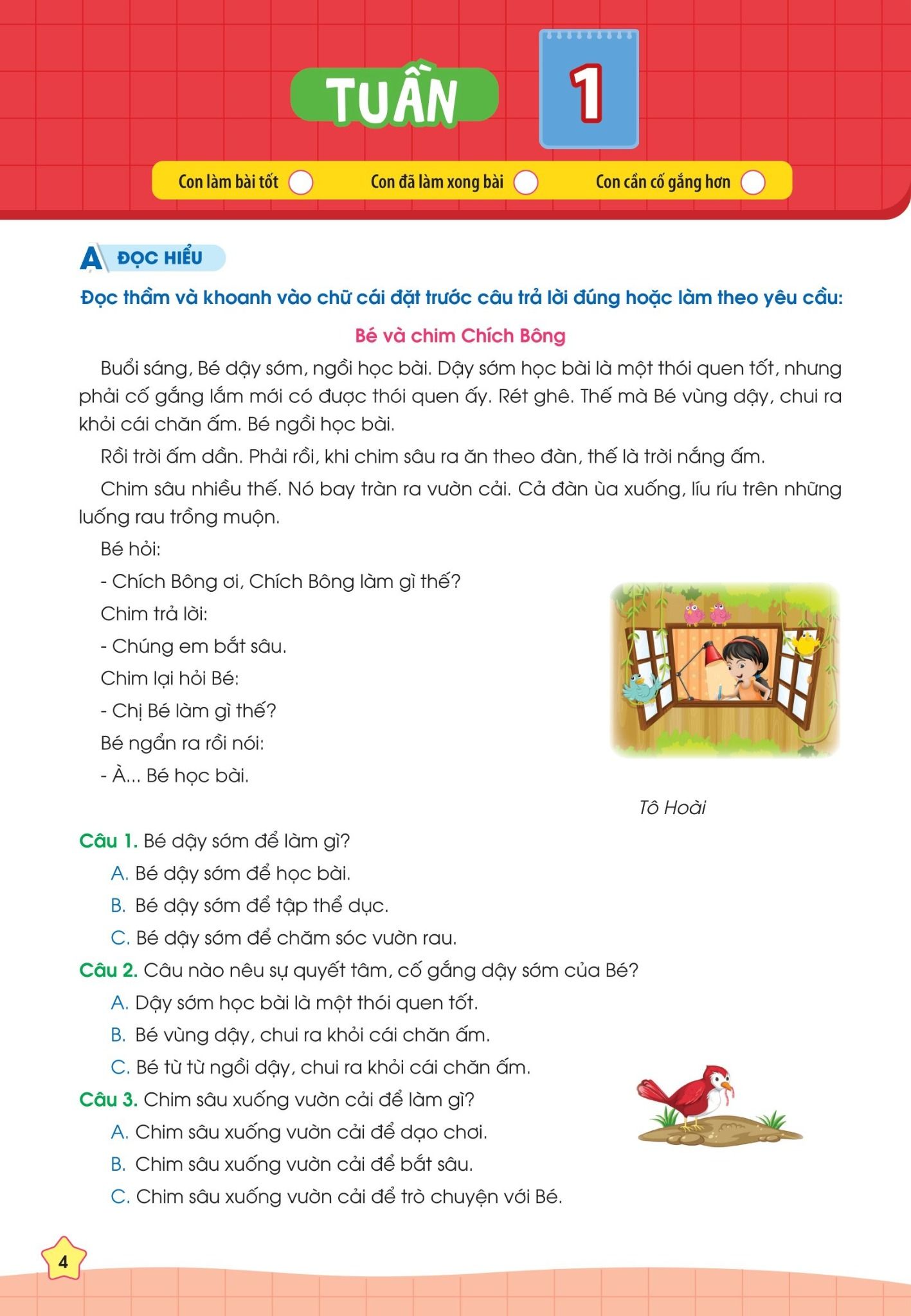 TUẦN 1

Con làm bài tốt
Con đã làm xong bài
Con cần cố gắng hơn

A ĐỌC HIỂU

Đọc thầm và khoanh vào chữ cái đặt trước câu trả lời đúng hoặc làm theo yêu cầu:

Bé và chim Chích Bông

Buổi sáng, Bé dậy sớm, ngồi học bài. Dậy sớm học bài là một thói quen tốt, nhưng phải cố gắng lắm mới có được thói quen ấy. Rét ghê. Thế mà Bé vùng dậy, chui ra khỏi cái chăn ấm. Bé ngồi học bài.

Rồi trời ấm dần. Phải rồi, khi chim sâu ra ăn theo đàn, thế là trời nắng ấm.

Chim sâu nhiều thế. Nó bay tràn ra vườn cải. Cả đàn ùa xuống, líu ríu trên những luống rau trồng muộn.

Bé hỏi:

- Chích Bông ơi, Chích Bông làm gì thế?

Chim trả lời:

- Chúng em bắt sâu.

Chim lại hỏi Bé:

- Chị Bé làm gì thế?

Bé ngẩn ra rồi nói:

- À... Bé học bài.

Tô Hoài

Câu 1. Bé dậy sớm để làm gì?
A. Bé dậy sớm để học bài.
B. Bé dậy sớm để tập thể dục.
C. Bé dậy sớm để chăm sóc vườn rau.

Câu 2. Câu nào nêu sự quyết tâm, cố gắng dậy sớm của Bé?
A. Dậy sớm học bài là một thói quen tốt.
B. Bé vùng dậy, chui ra khỏi cái chăn ấm.
C. Bé từ từ ngồi dậy, chui ra khỏi cái chăn ấm.

Câu 3. Chim sâu xuống vườn cải để làm gì?
A. Chim sâu xuống vườn cải để dạo chơi.
B. Chim sâu xuống vườn cải để bắt sâu.
C. Chim sâu xuống vườn cải để trò chuyện với Bé.

4